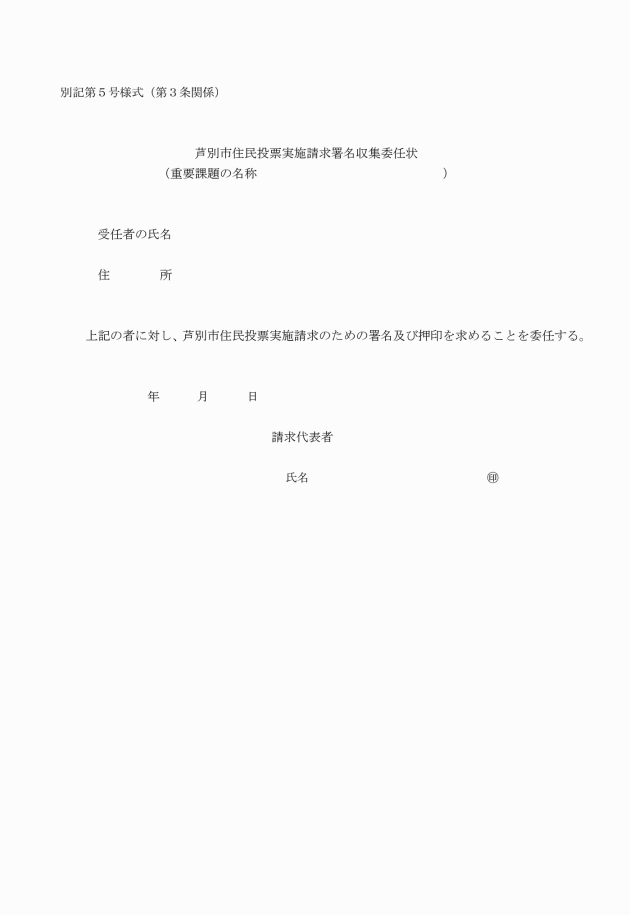 別記第５号様式（第３条関係）

芦別市住民投票実施請求署名収集委任状
（重要課題の名称　　　　　　　　　　　　　　　　）

受任者の氏名

住　　　所

上記の者に対し、芦別市住民投票実施請求のための署名及び押印を求めることを委任する。

年　　月　　日

請求代表者

氏名　　　　　　　　　　　　　㊞